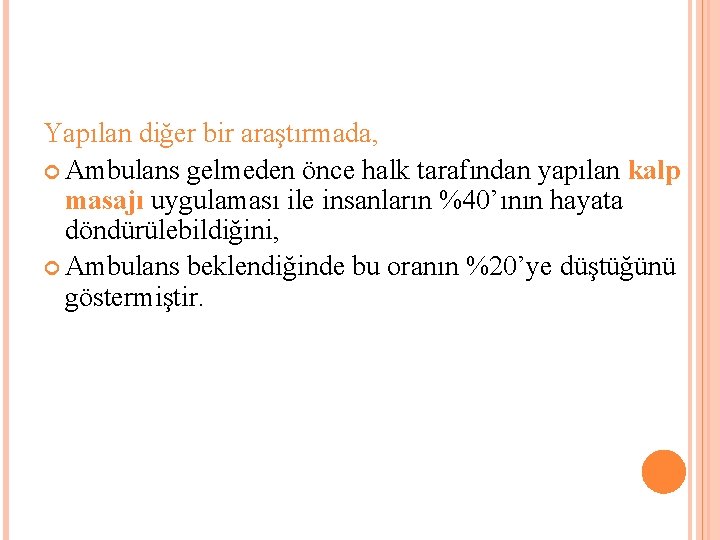 Yapılan diğer bir araştırmada,

• Ambulans gelmeden önce halk tarafından yapılan kalp masajı uygulaması ile insanların %40'ının hayata döndürülebildiğini,

• Ambulans beklendiğinde bu oranın %20'ye düştüğünü göstermiştir.